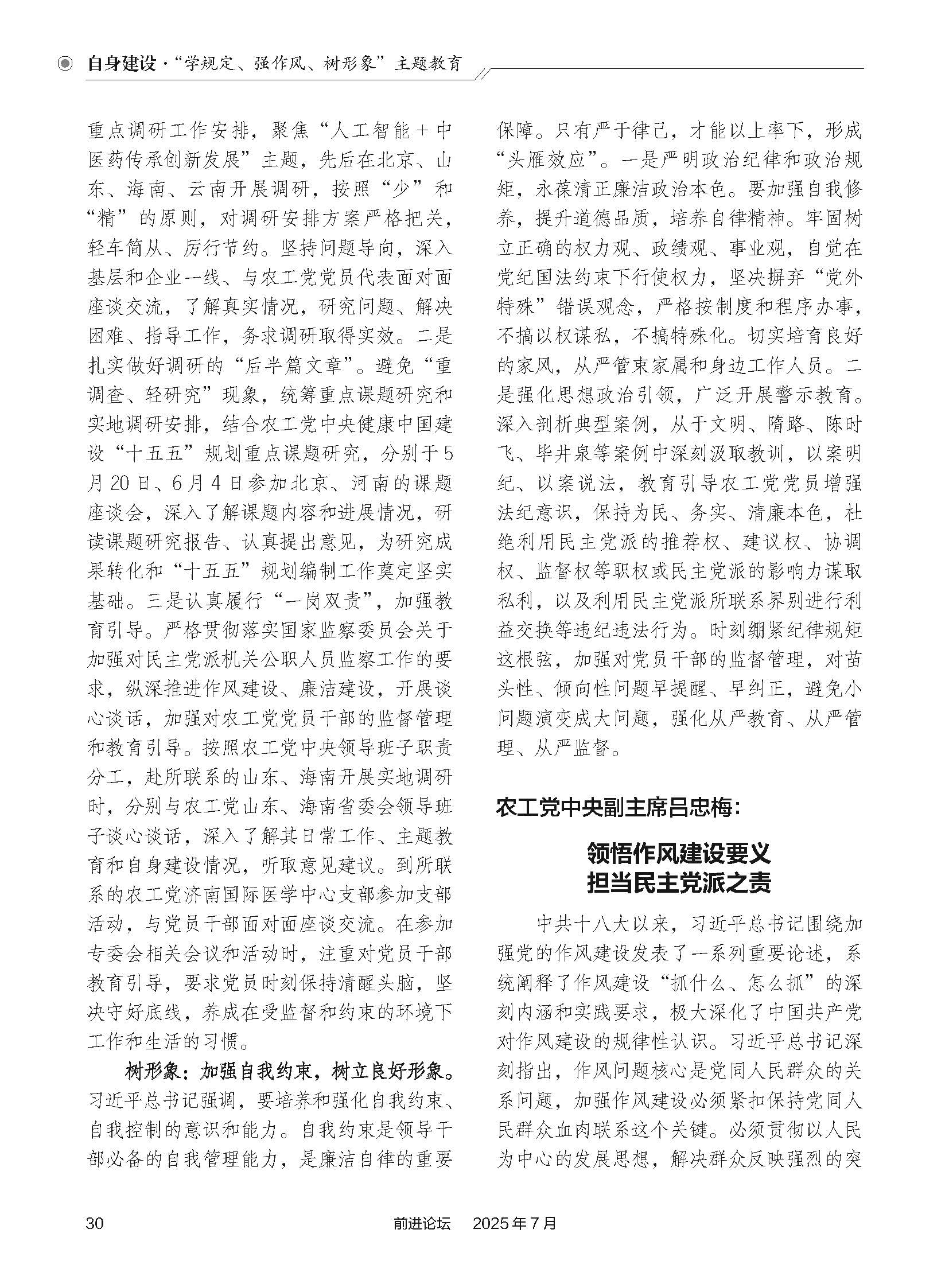 自身建设·“学规定、强作风、树形象”主题教育

重点调研工作安排，聚焦“人工智能+中医药传承创新发展”主题，先后在北京、山东、海南、云南开展调研，按照“少”和“精”的原则，对调研安排方案严格把关，轻车简从、厉行节约。坚持问题导向，深入基层和企业一线、与农工党党员代表面对面座谈交流，了解真实情况，研究问题、解决困难、指导工作，务求调研取得实效。二是扎实做好调研的“后半篇文章”。避免“重调查、轻研究”现象，统筹重点课题研究和实地调研安排，结合农工党中央健康中国建设“十五五”规划重点课题研究，分别于5月20日、6月4日参加北京、河南的课题座谈会，深入了解课题内容和进展情况，研读课题研究报告、认真提出意见，为研究成果转化和“十五五”规划编制工作奠定坚实基础。三是认真履行“一岗双责”，加强教育引导。严格贯彻落实国家监察委员会关于加强对民主党派机关公职人员监察工作的要求，纵深推进作风建设、廉洁建设，开展谈心谈话，加强对农工党党员干部的监督管理和教育引导。按照农工党中央领导班子职责分工，赴所联系的山东、海南开展实地调研时，分别与农工党山东、海南省委会领导班子谈心谈话，深入了解其日常工作、主题教育和自身建设情况，听取意见建议。到所联系的农工党济南国际医学中心支部参加支部活动，与党员干部面对面座谈交流。在参加专委会相关会议和活动时，注重对党员干部教育引导，要求党员时刻保持清醒头脑，坚决守好底线，养成在受监督和约束的环境下工作和生活的习惯。

树形象：加强自我约束，树立良好形象。习近平总书记强调，要培养和强化自我约束、自我控制的意识和能力。自我约束是领导干部必备的自我管理能力，是廉洁自律的重要保障。只有严于律己，才能以上率下，形成“头雁效应”。一是严明政治纪律和政治规矩，永葆清正廉洁政治本色。要加强自我修养，提升道德品质，培养自律精神。牢固树立正确的权力观、政绩观、事业观，自觉在党纪国法约束下行使权力，坚决摒弃“党外特殊”错误观念，严格按制度和程序办事，不搞以权谋私，不搞特殊化。切实培育良好的家风，从严管束家属和身边工作人员。二是强化思想政治引领，广泛开展警示教育。深入剖析典型案例，从于文明、隋路、陈时飞、毕井泉等案例中深刻汲取教训，以案明纪、以案说法，教育引导农工党党员增强法纪意识，保持为民、务实、清廉本色，杜绝利用民主党派的推荐权、建议权、协调权、监督权等职权或民主党派的影响力谋取私利，以及利用民主党派所联系界别进行利益交换等违纪违法行为。时刻绷紧纪律规矩这根弦，加强对党员干部的监督管理，对苗头性、倾向性问题早提醒、早纠正，避免小问题演变成大问题，强化从严教育、从严管理、从严监督。

农工党中央副主席吕忠梅：

领悟作风建设要义
担当民主党派之责

中共十八大以来，习近平总书记围绕加强党的作风建设发表了一系列重要论述，系统阐释了作风建设“抓什么、怎么抓”的深刻内涵和实践要求，极大深化了中国共产党对作风建设的规律性认识。习近平总书记深刻指出，作风问题核心是党同人民群众的关系问题，加强作风建设必须紧扣保持党同人民群众血肉联系这个关键。必须贯彻以人民为中心的发展思想，解决群众反映强烈的突

30　前进论坛　2025年7月